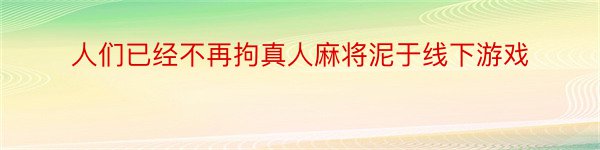 人们已经不再拘真人麻将泥于线下游戏